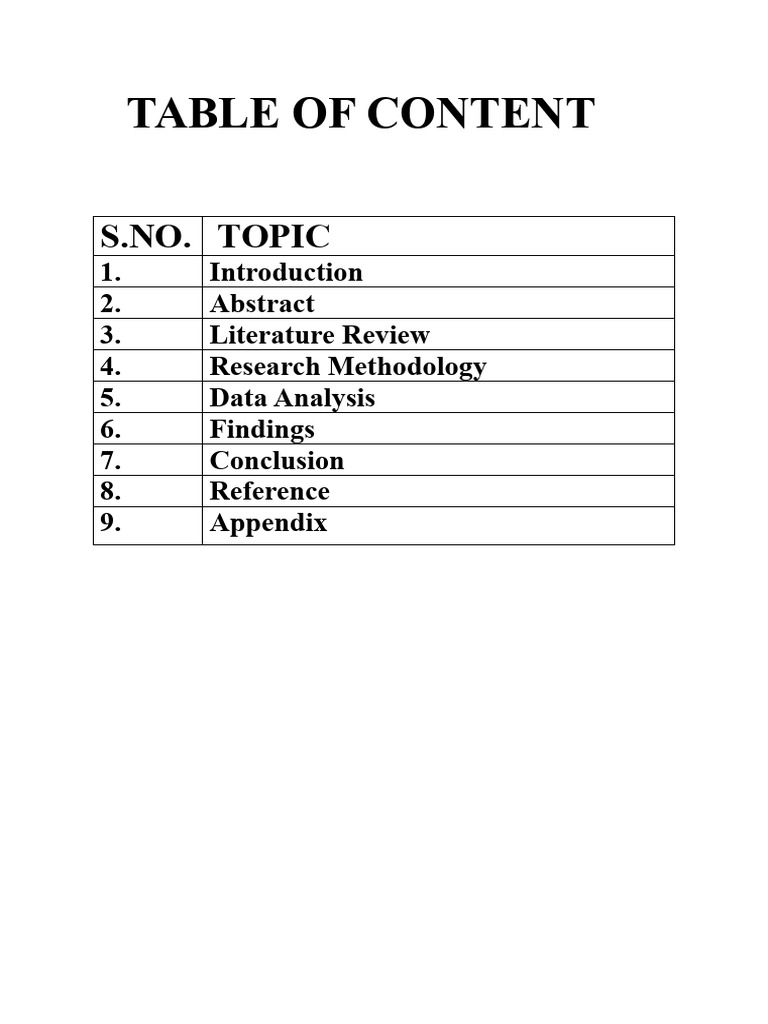 TABLE OF CONTENT

| S.NO. | TOPIC |
|---|---|
| 1. | Introduction |
| 2. | Abstract |
| 3. | Literature Review |
| 4. | Research Methodology |
| 5. | Data Analysis |
| 6. | Findings |
| 7. | Conclusion |
| 8. | Reference |
| 9. | Appendix |